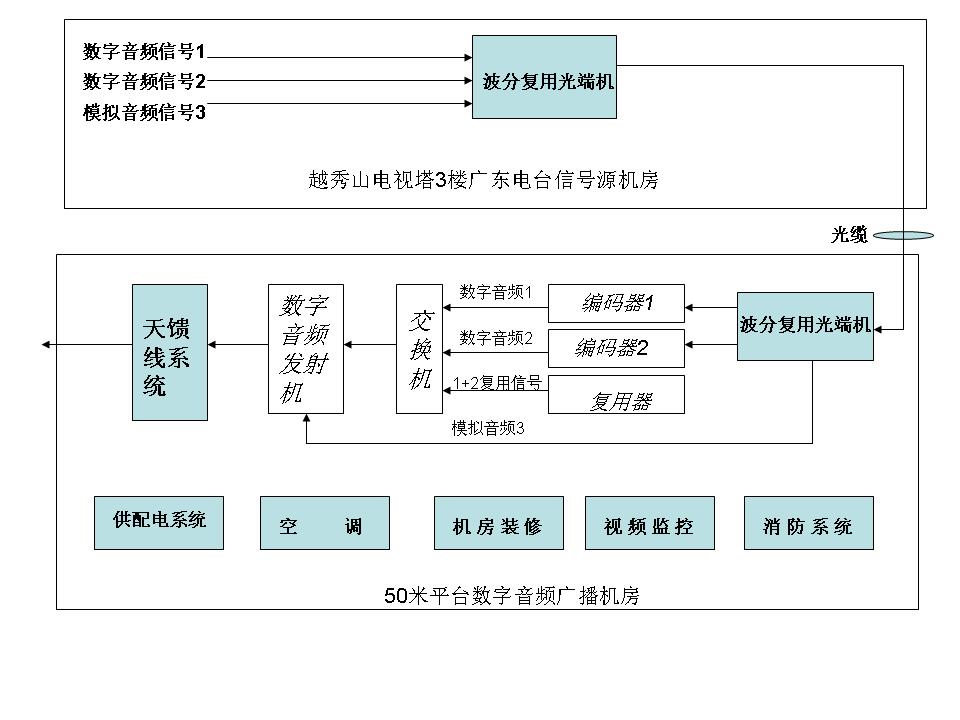 数字音频信号1
数字音频信号2
模拟音频信号3
波分复用光端机
越秀山电视塔3楼广东电台信号源机房
光缆
天馈线系统
数字音频发射机
交换机
数字音频1
数字音频2
1+2复用信号
编码器1
编码器2
复用器
波分复用光端机
模拟音频3
供配电系统
空 调
机房装修
视频监控
消防系统
50米平台数字音频广播机房